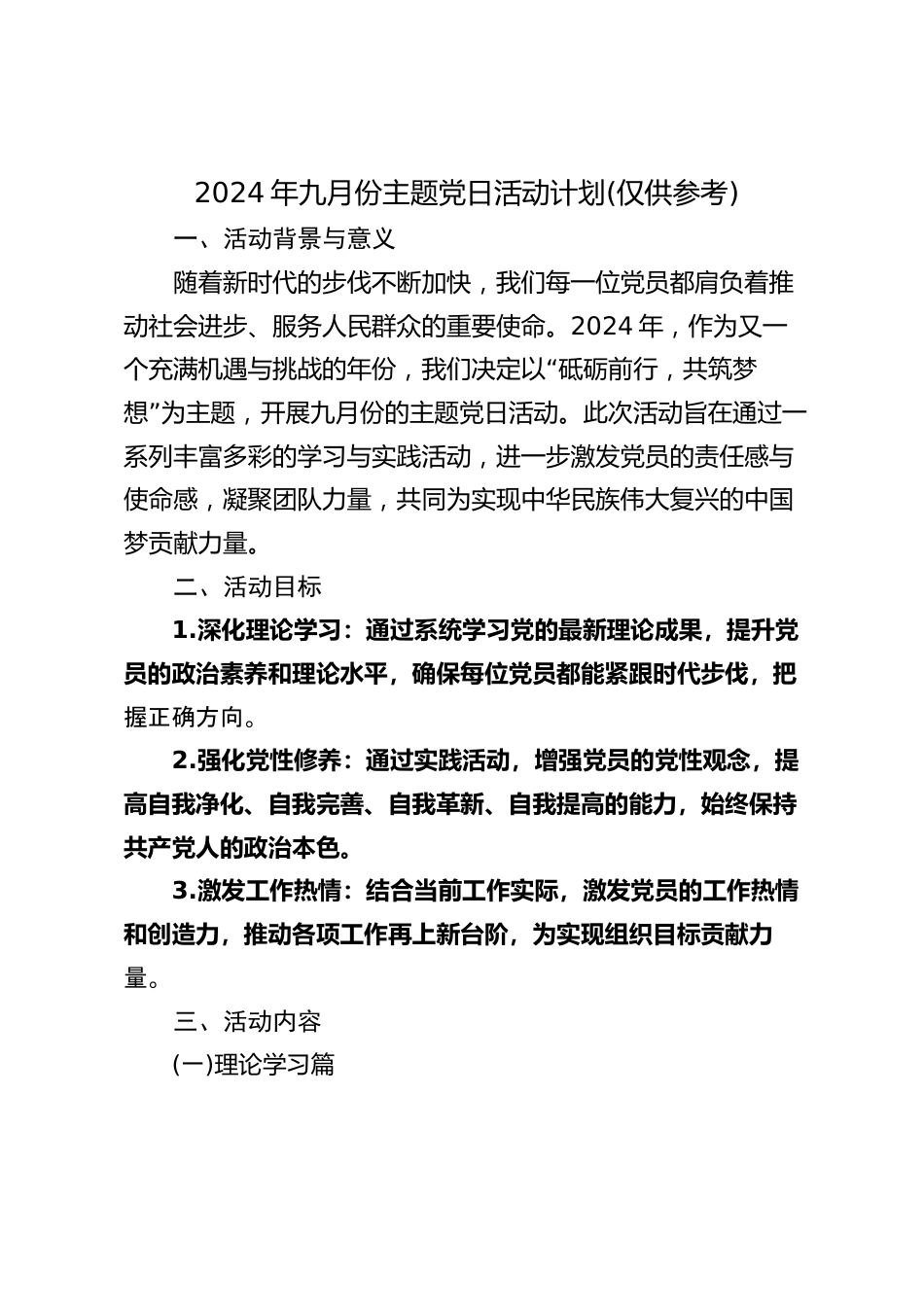 2024 年九月份主题党日活动计划(仅供参考)

一、活动背景与意义

随着新时代的步伐不断加快，我们每一位党员都肩负着推动社会进步、服务人民群众的重要使命。2024 年，作为又一个充满机遇与挑战的年份，我们决定以“砥砺前行，共筑梦想”为主题，开展九月份的主题党日活动。此次活动旨在通过一系列丰富多彩的学习与实践活动，进一步激发党员的责任感与使命感，凝聚团队力量，共同为实现中华民族伟大复兴的中国梦贡献力量。

二、活动目标

1.深化理论学习：通过系统学习党的最新理论成果，提升党员的政治素养和理论水平，确保每位党员都能紧跟时代步伐，把握正确方向。

2.强化党性修养：通过实践活动，增强党员的党性观念，提高自我净化、自我完善、自我革新、自我提高的能力，始终保持共产党人的政治本色。

3.激发工作热情：结合当前工作实际，激发党员的工作热情和创造力，推动各项工作再上新台阶，为实现组织目标贡献力量。

三、活动内容

(一)理论学习篇